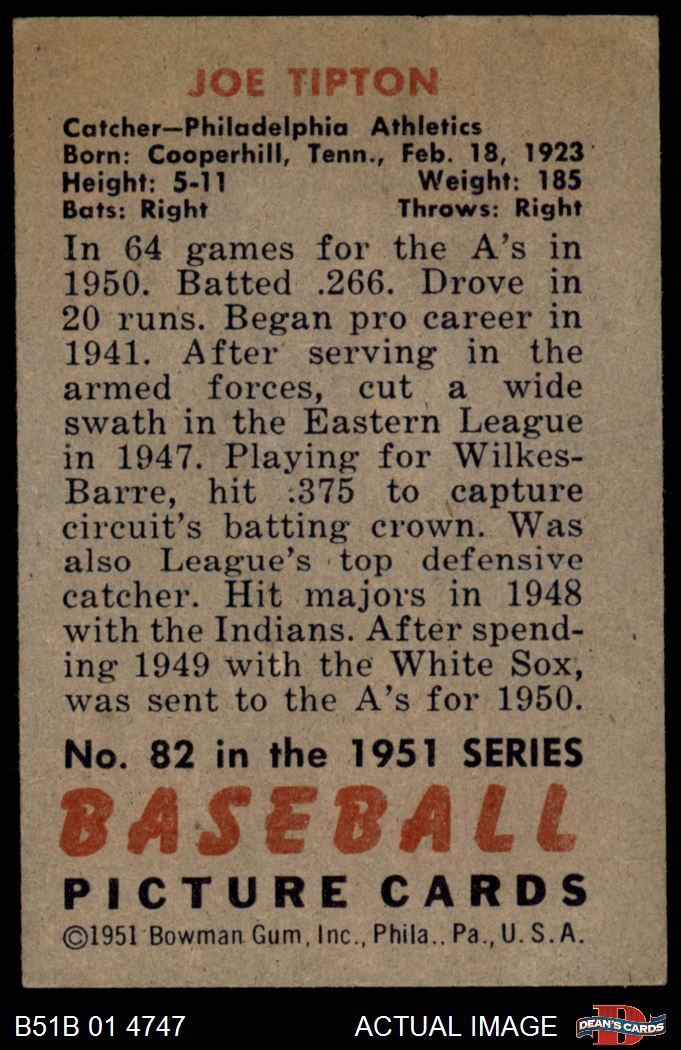 JOE TIPTON

Catcher—Philadelphia Athletics
Born: Cooperhill, Tenn., Feb. 18, 1923
Height: 5-11 Weight: 185
Bats: Right Throws: Right

In 64 games for the A's in 1950. Batted .266. Drove in 20 runs. Began pro career in 1941. After serving in the armed forces, cut a wide swath in the Eastern League in 1947. Playing for Wilkes-Barre, hit .375 to capture circuit's batting crown. Was also League's top defensive catcher. Hit majors in 1948 with the Indians. After spending 1949 with the White Sox, was sent to the A's for 1950.

No. 82 in the 1951 SERIES
BASEBALL
PICTURE CARDS
©1951 Bowman Gum, Inc., Phila., Pa., U. S. A.

B51B 01 4747
ACTUAL IMAGE
DEAN'S CARDS